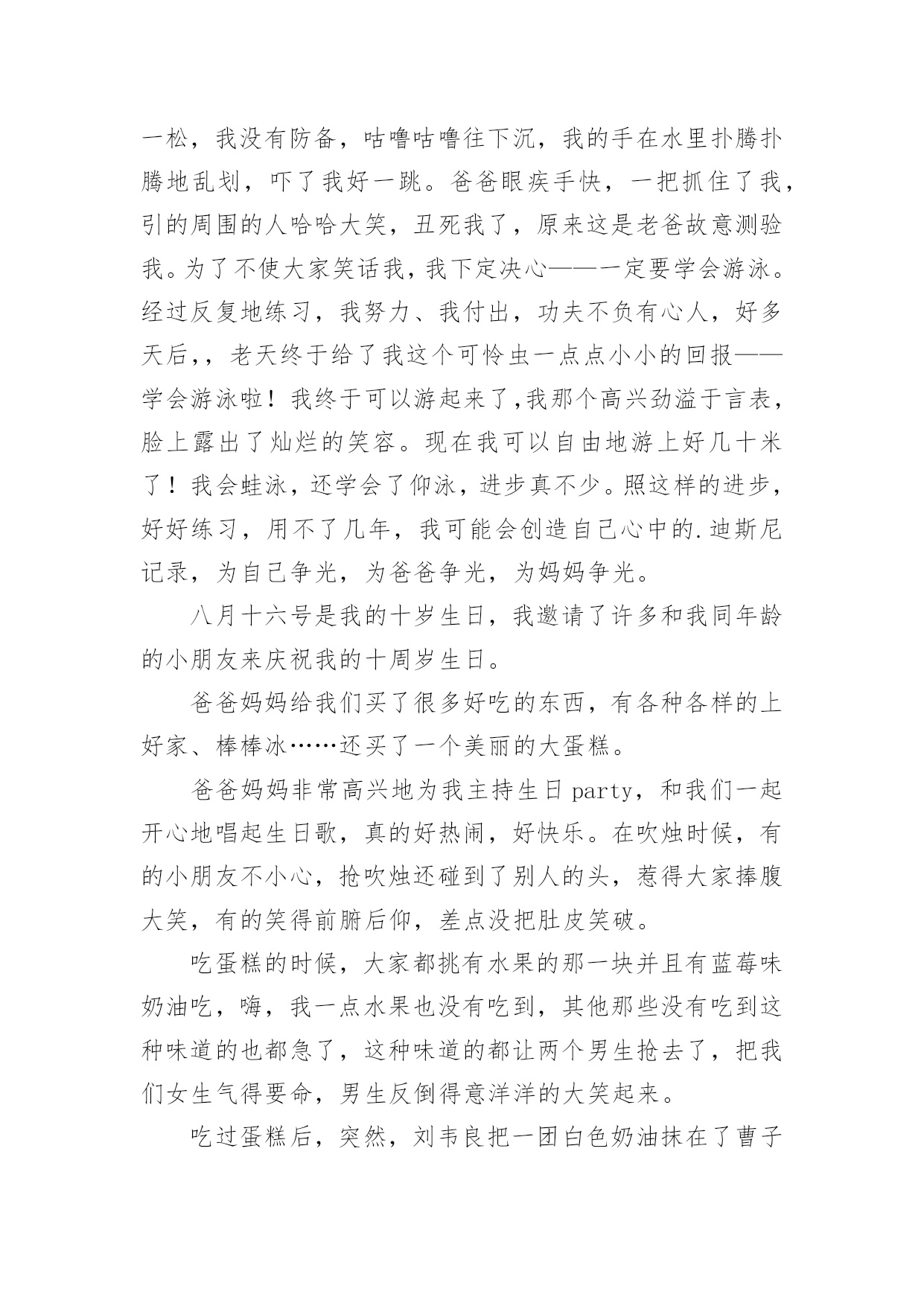 一松，我没有防备，咕噜咕噜往下沉，我的手在水里扑腾扑腾地乱划，吓了我好一跳。爸爸眼疾手快，一把抓住了我，引的周围的人哈哈大笑，丑死我了，原来这是老爸故意测验我。为了不使大家笑话我，我下定决心——一定要学会游泳。经过反复地练习，我努力、我付出，功夫不负有心人，好多天后，，老天终于给了我这个可怜虫一点点小小的回报——学会游泳啦！我终于可以游起来了,我那个高兴劲溢于言表，脸上露出了灿烂的笑容。现在我可以自由地游上好几十米了！我会蛙泳，还学会了仰泳，进步真不少。照这样的进步，好好练习，用不了几年，我可能会创造自己心中的.迪斯尼记录，为自己争光，为爸爸争光，为妈妈争光。

八月十六号是我的十岁生日，我邀请了许多和我同年龄的小朋友来庆祝我的十周岁生日。

爸爸妈妈给我们买了很多好吃的东西，有各种各样的上好家、棒棒冰……还买了一个美丽的大蛋糕。

爸爸妈妈非常高兴地为我主持生日party，和我们一起开心地唱起生日歌，真的好热闹，好快乐。在吹烛时候，有的小朋友不小心，抢吹烛还碰到了别人的头，惹得大家捧腹大笑，有的笑得前腑后仰，差点没把肚皮笑破。

吃蛋糕的时候，大家都挑有水果的那一块并且有蓝莓味奶油吃，嗨，我一点水果也没有吃到，其他那些没有吃到这种味道的也都急了，这种味道的都让两个男生抢去了，把我们女生气得要命，男生反倒得意洋洋的大笑起来。

吃过蛋糕后，突然，刘韦良把一团白色奶油抹在了曹子